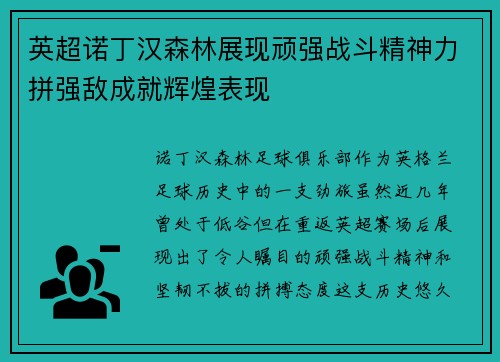 英超诺丁汉森林展现顽强战斗精神力拼强敌成就辉煌表现

诺丁汉森林足球俱乐部作为英格兰足球历史中的一支劲旅虽然近几年曾处于低谷但在重返英超赛场后展现出了令人瞩目的顽强战斗精神和坚韧不拔的拼搏态度这支历史悠久